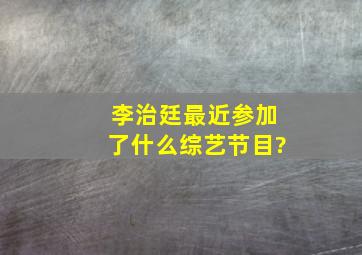 李治廷最近参加了什么综艺节目?